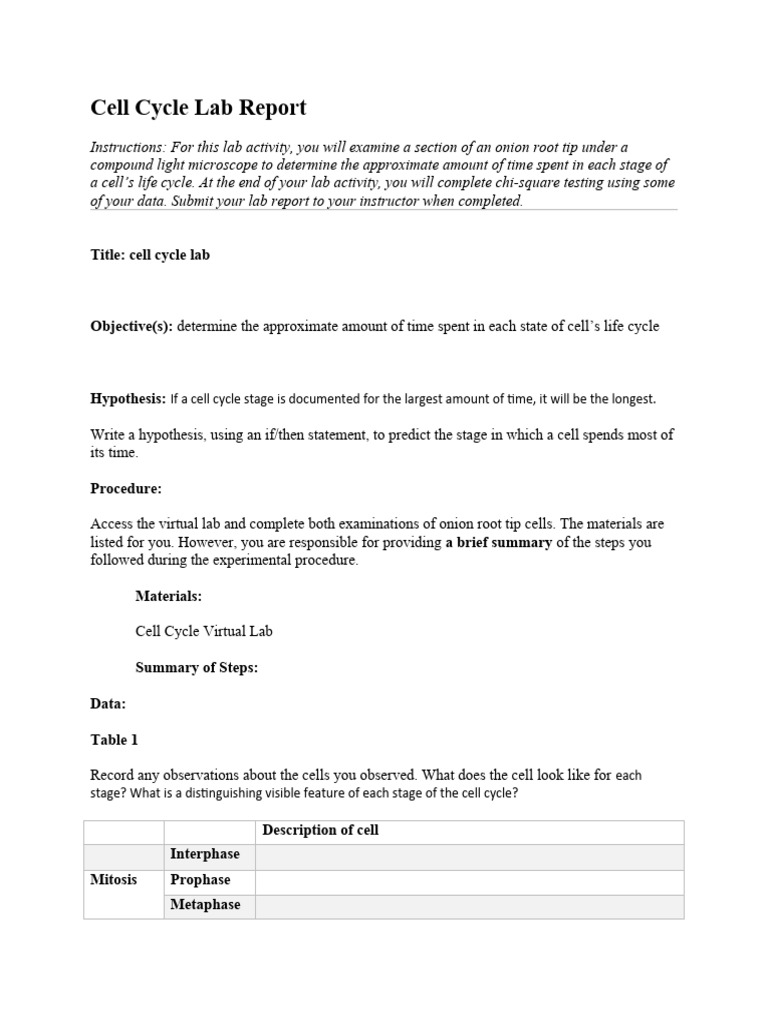 Cell Cycle Lab Report

Instructions: For this lab activity, you will examine a section of an onion root tip under a compound light microscope to determine the approximate amount of time spent in each stage of a cell's life cycle. At the end of your lab activity, you will complete chi-square testing using some of your data. Submit your lab report to your instructor when completed.

Title: cell cycle lab

Objective(s): determine the approximate amount of time spent in each state of cell's life cycle

Hypothesis: If a cell cycle stage is documented for the largest amount of time, it will be the longest.

Write a hypothesis, using an if/then statement, to predict the stage in which a cell spends most of its time.

Procedure:

Access the virtual lab and complete both examinations of onion root tip cells. The materials are listed for you. However, you are responsible for providing a brief summary of the steps you followed during the experimental procedure.

Materials:

Cell Cycle Virtual Lab

Summary of Steps:

Data:

Table 1

Record any observations about the cells you observed. What does the cell look like for each stage? What is a distinguishing visible feature of each stage of the cell cycle?

| | | Description of cell |
|---|---|---|
| | Interphase | |
| Mitosis | Prophase | |
| | Metaphase | |